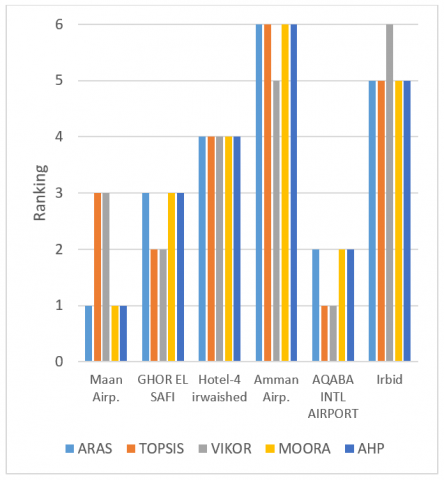 6
5
4
3
2
1
0
Ranking

Maan Airp.
GHOR EL SAFI
Hotel-4 irwaished
Amman Airp.
AQABA INTL AIRPORT
Irbid

ARAS
TOPSIS
VIKOR
MOORA
AHP